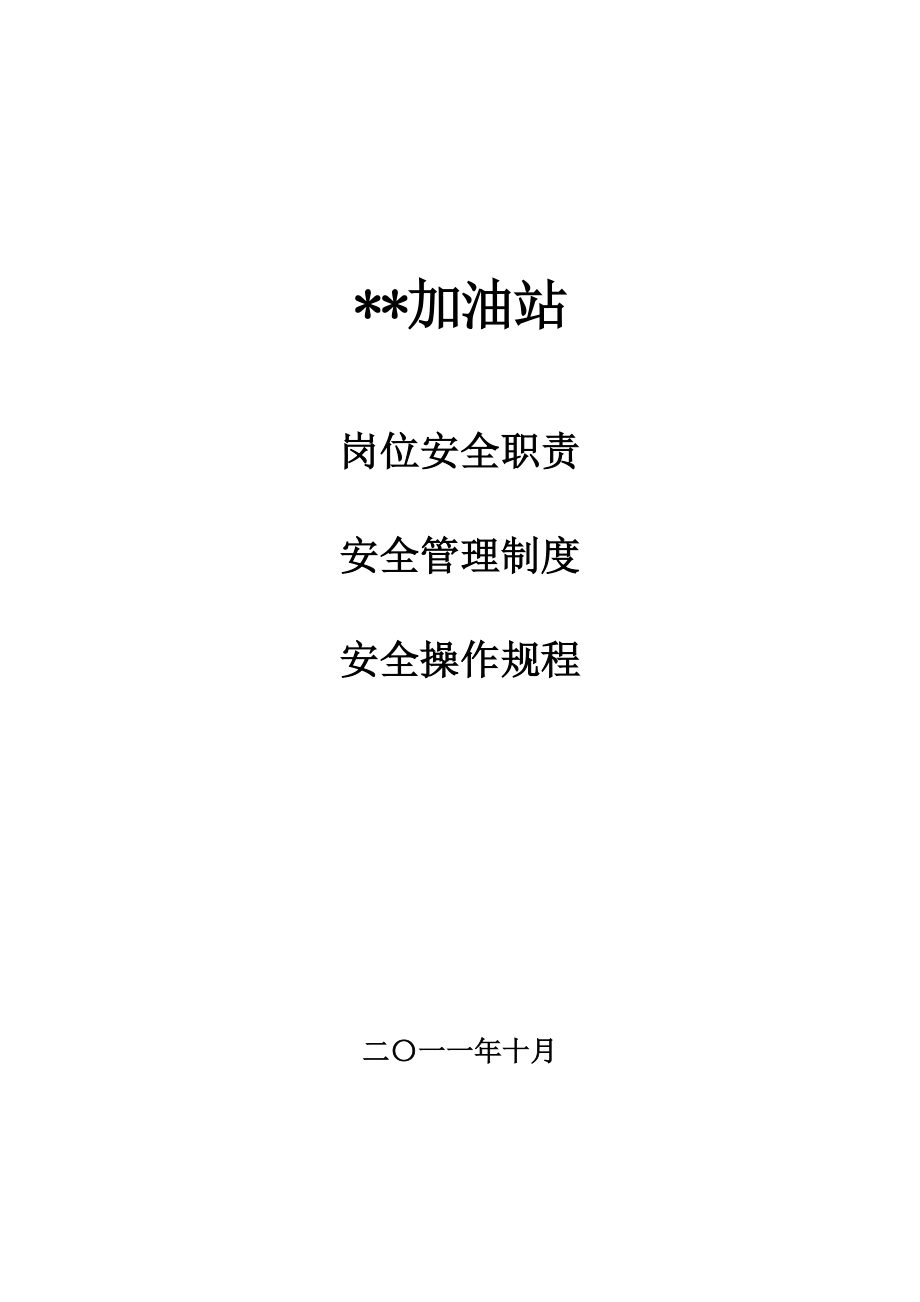 **加油站

岗位安全职责

安全管理制度

安全操作规程

二〇一一年十月